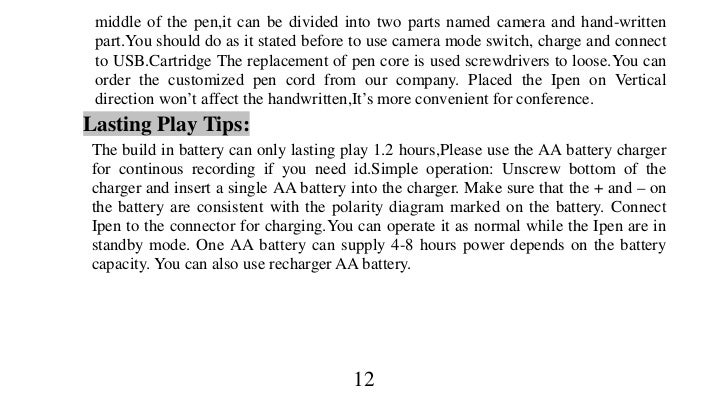 middle of the pen,it can be divided into two parts named camera and hand-written part.You should do as it stated before to use camera mode switch, charge and connect to USB.Cartridge The replacement of pen core is used screwdrivers to loose.You can order the customized pen cord from our company. Placed the Ipen on Vertical direction won't affect the handwritten,It's more convenient for conference.

Lasting Play Tips:

The build in battery can only lasting play 1.2 hours,Please use the AA battery charger for continous recording if you need id.Simple operation: Unscrew bottom of the charger and insert a single AA battery into the charger. Make sure that the + and – on the battery are consistent with the polarity diagram marked on the battery. Connect Ipen to the connector for charging.You can operate it as normal while the Ipen are in standby mode. One AA battery can supply 4-8 hours power depends on the battery capacity. You can also use recharger AA battery.

12